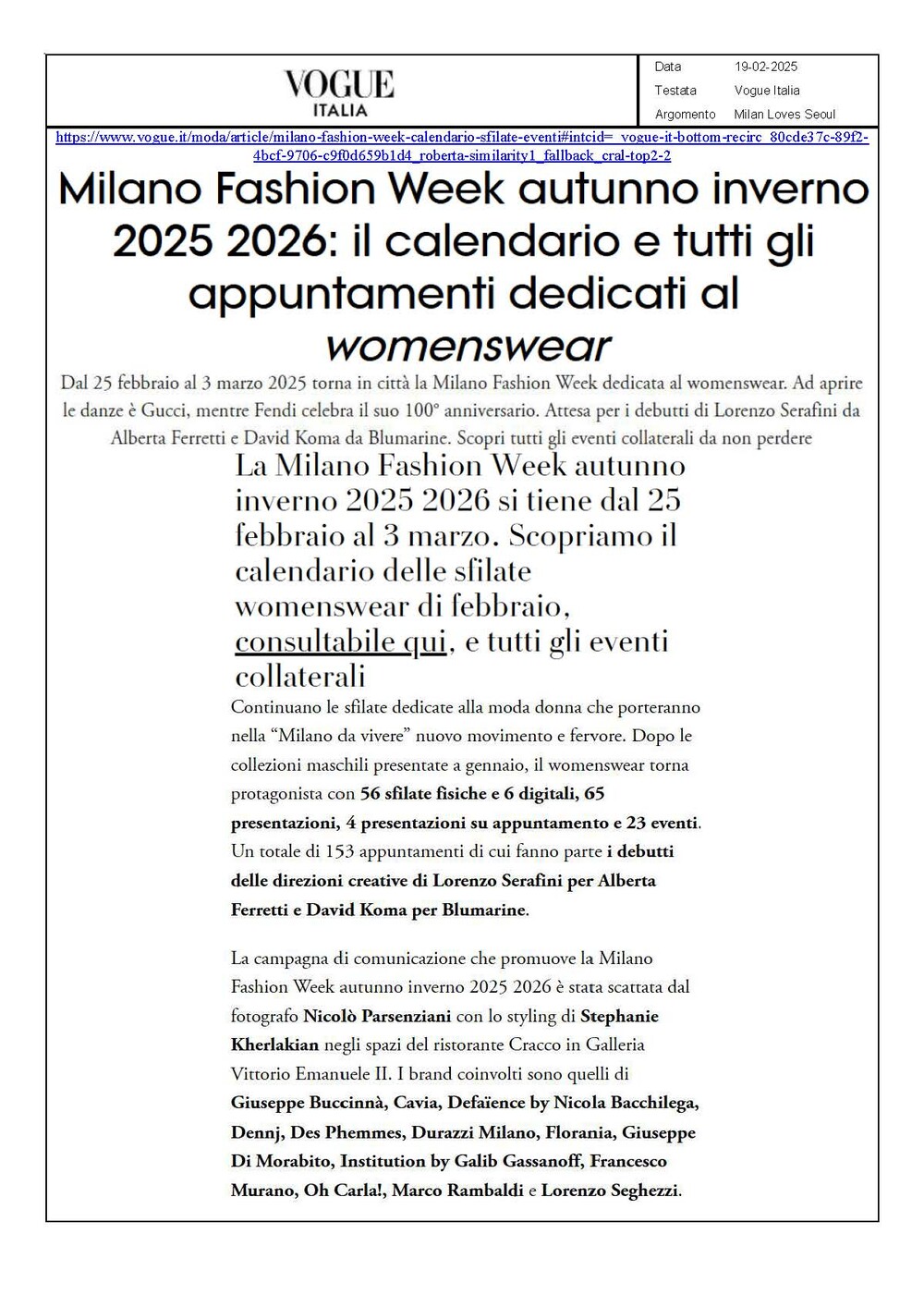 VOGUE
ITALIA

| Data | 19-02-2025 |
|---|---|
| Testata | Vogue Italia |
| Argomento | Milan Loves Seoul |

https://www.vogue.it/moda/article/milano-fashion-week-calendario-sfilate-eventi#intcid=_vogue-it-bottom-recirc_80cde37c-89f2-4bcf-9706-c9f0d659b1d4_roberta-similarity1_fallback_cral-top2-2

Milano Fashion Week autunno inverno 2025 2026: il calendario e tutti gli appuntamenti dedicati al womenswear

Dal 25 febbraio al 3 marzo 2025 torna in città la Milano Fashion Week dedicata al womenswear. Ad aprire le danze è Gucci, mentre Fendi celebra il suo 100° anniversario. Attesa per i debutti di Lorenzo Serafini da Alberta Ferretti e David Koma da Blumarine. Scopri tutti gli eventi collaterali da non perdere

La Milano Fashion Week autunno inverno 2025 2026 si tiene dal 25 febbraio al 3 marzo. Scopriamo il calendario delle sfilate womenswear di febbraio, consultabile qui, e tutti gli eventi collaterali

Continuano le sfilate dedicate alla moda donna che porteranno nella “Milano da vivere” nuovo movimento e fervore. Dopo le collezioni maschili presentate a gennaio, il womenswear torna protagonista con 56 sfilate fisiche e 6 digitali, 65 presentazioni, 4 presentazioni su appuntamento e 23 eventi. Un totale di 153 appuntamenti di cui fanno parte i debutti delle direzioni creative di Lorenzo Serafini per Alberta Ferretti e David Koma per Blumarine.

La campagna di comunicazione che promuove la Milano Fashion Week autunno inverno 2025 2026 è stata scattata dal fotografo Nicolò Parsenziani con lo styling di Stephanie Kherlakian negli spazi del ristorante Cracco in Galleria Vittorio Emanuele II. I brand coinvolti sono quelli di Giuseppe Buccinnà, Cavia, Defaïence by Nicola Bacchilega, Dennj, Des Phemmes, Durazzi Milano, Florania, Giuseppe Di Morabito, Institution by Galib Gassanoff, Francesco Murano, Oh Carla!, Marco Rambaldi e Lorenzo Seghezzi.